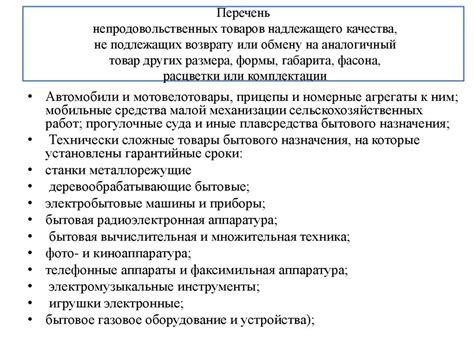 Перечень
непродовольственных товаров надлежащего качества, не подлежащих возврату или обмену на аналогичный товар других размера, формы, габарита, фасона, расцветки или комплектации

• Автомобили и мотовелотовары, прицепы и номерные агрегаты к ним; мобильные средства малой механизации сельскохозяйственных работ; прогулочные суда и иные плавсредства бытового назначения;
• Технически сложные товары бытового назначения, на которые установлены гарантийные сроки:
• станки металлорежущие
• деревообрабатывающие бытовые;
• электробытовые машины и приборы;
• бытовая радиоэлектронная аппаратура;
• бытовая вычислительная и множительная техника;
• фото- и киноаппаратура;
• телефонные аппараты и факсимильная аппаратура;
• электромузыкальные инструменты;
• игрушки электронные;
• бытовое газовое оборудование и устройства);